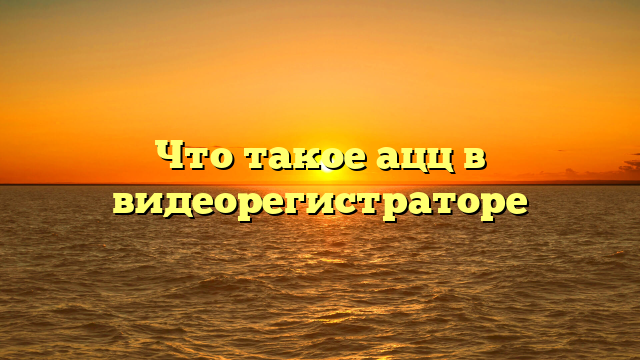 Что такое ацц в видеорегистраторе